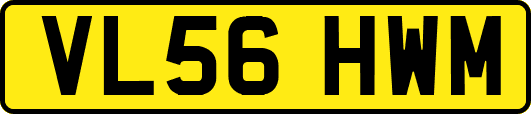 VL56 HWM